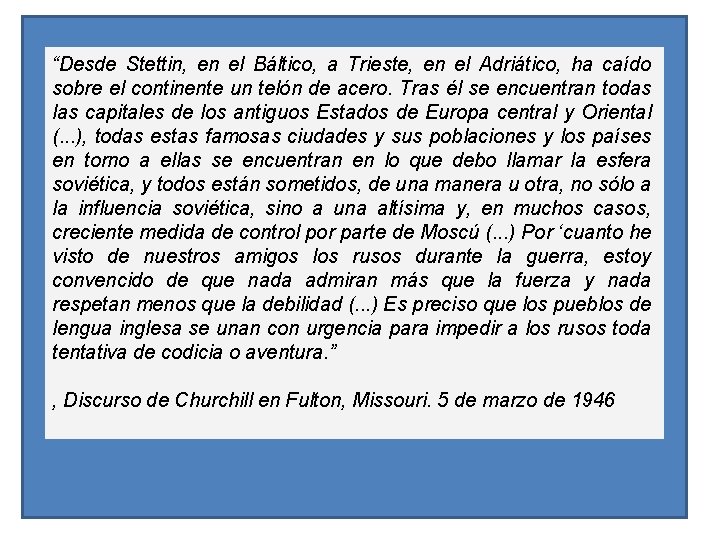 “Desde Stettin, en el Báltico, a Trieste, en el Adriático, ha caído sobre el continente un telón de acero. Tras él se encuentran todas las capitales de los antiguos Estados de Europa central y Oriental (...), todas estas famosas ciudades y sus poblaciones y los países en torno a ellas se encuentran en lo que debo llamar la esfera soviética, y todos están sometidos, de una manera u otra, no sólo a la influencia soviética, sino a una altísima y, en muchos casos, creciente medida de control por parte de Moscú (...) Por ‘cuanto he visto de nuestros amigos los rusos durante la guerra, estoy convencido de que nada admiran más que la fuerza y nada respetan menos que la debilidad (...) Es preciso que los pueblos de lengua inglesa se unan con urgencia para impedir a los rusos toda tentativa de codicia o aventura.”

, Discurso de Churchill en Fulton, Missouri. 5 de marzo de 1946